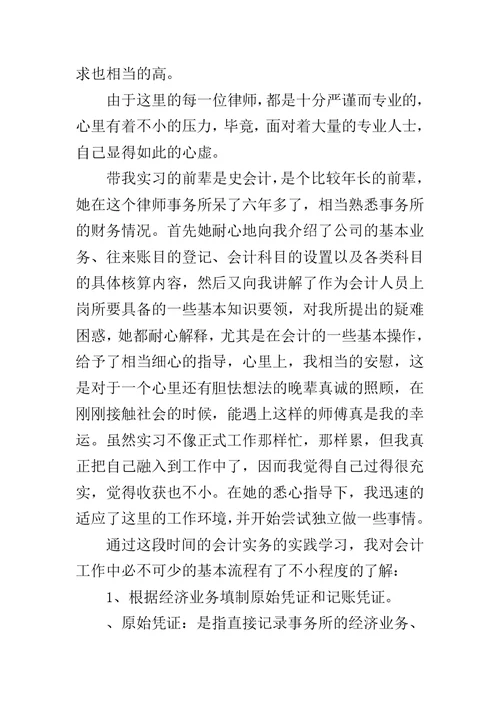 求也相当的高。

由于这里的每一位律师，都是十分严谨而专业的，心里有着不小的压力，毕竟，面对着大量的专业人士，自己显得如此的心虚。

带我实习的前辈是史会计，是个比较年长的前辈，她在这个律师事务所呆了六年多了，相当熟悉事务所的财务情况。首先她耐心地向我介绍了公司的基本业务、往来账目的登记、会计科目的设置以及各类科目的具体核算内容，然后又向我讲解了作为会计人员上岗所要具备的一些基本知识要领，对我所提出的疑难困惑，她都耐心解释，尤其是在会计的一些基本操作，给予了相当细心的指导，心里上，我相当的安慰，这是对于一个心里还有胆怯想法的晚辈真诚的照顾，在刚刚接触社会的时候，能遇上这样的师傅真是我的幸运。虽然实习不像正式工作那样忙，那样累，但我真正把自己融入到工作中了，因而我觉得自己过得很充实，觉得收获也不小。在她的悉心指导下，我迅速的适应了这里的工作环境，并开始尝试独立做一些事情。

通过这段时间的会计实务的实践学习，我对会计工作中必不可少的基本流程有了不小程度的了解：

1、根据经济业务填制原始凭证和记账凭证。

、原始凭证：是指直接记录事务所的经济业务、